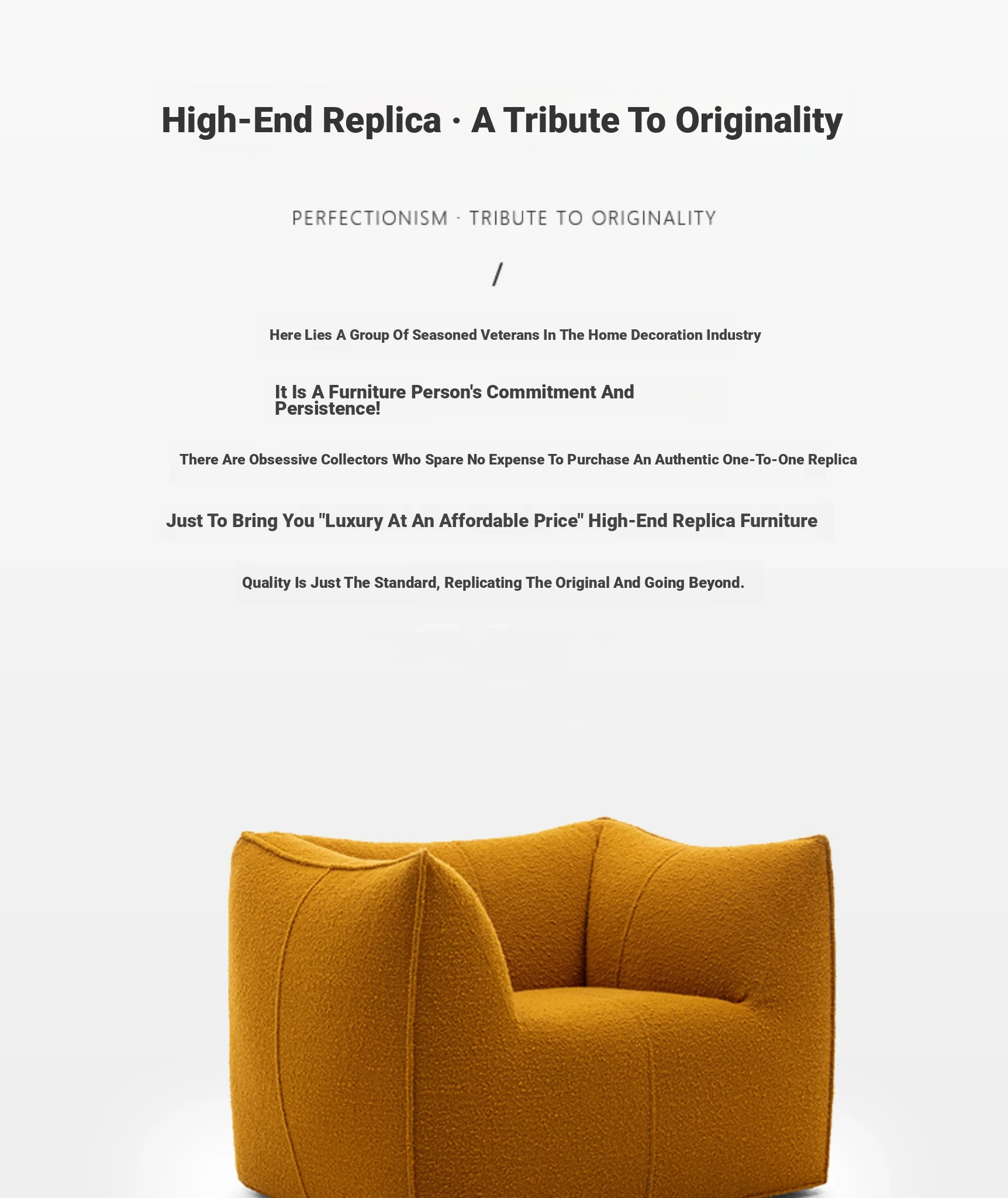 High-End Replica · A Tribute To Originality

PERFECTIONISM · TRIBUTE TO ORIGINALITY

/

Here Lies A Group Of Seasoned Veterans In The Home Decoration Industry

It Is A Furniture Person's Commitment And Persistence!

There Are Obsessive Collectors Who Spare No Expense To Purchase An Authentic One-To-One Replica

Just To Bring You "Luxury At An Affordable Price" High-End Replica Furniture

Quality Is Just The Standard, Replicating The Original And Going Beyond.